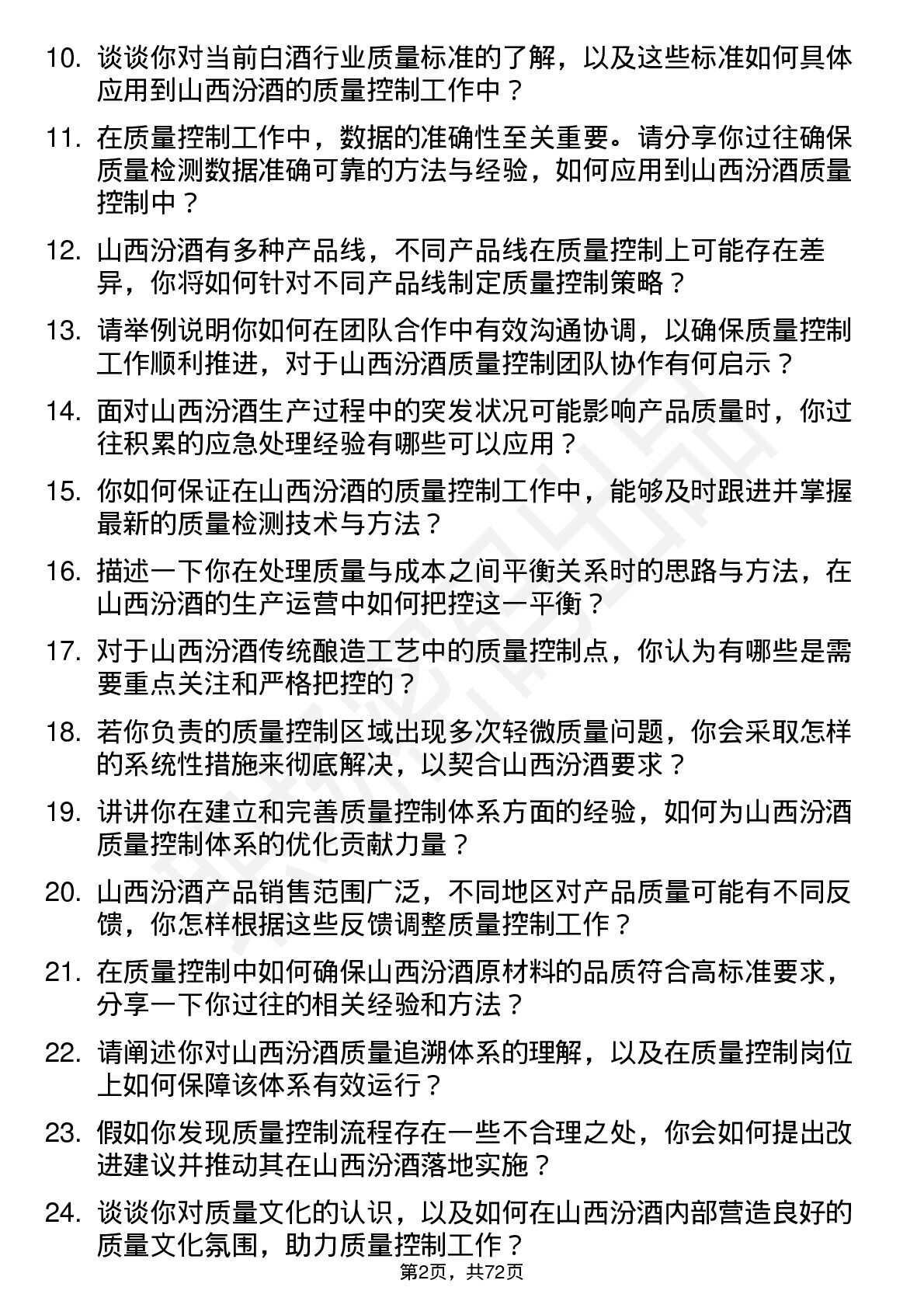 10. 谈谈你对当前白酒行业质量标准的了解，以及这些标准如何具体应用到山西汾酒的质量控制工作中？

11. 在质量控制工作中，数据的准确性至关重要。请分享你过往确保质量检测数据准确可靠的方法与经验，如何应用到山西汾酒质量控制中？

12. 山西汾酒有多种产品线，不同产品线在质量控制上可能存在差异，你将如何针对不同产品线制定质量控制策略？

13. 请举例说明你如何在团队合作中有效沟通协调，以确保质量控制工作顺利推进，对于山西汾酒质量控制团队协作有何启示？

14. 面对山西汾酒生产过程中的突发状况可能影响产品质量时，你过往积累的应急处理经验有哪些可以应用？

15. 你如何保证在山西汾酒的质量控制工作中，能够及时跟进并掌握最新的质量检测技术与方法？

16. 描述一下你在处理质量与成本之间平衡关系时的思路与方法，在山西汾酒的生产运营中如何把控这一平衡？

17. 对于山西汾酒传统酿造工艺中的质量控制点，你认为有哪些是需要重点关注和严格把控的？

18. 若你负责的质量控制区域出现多次轻微质量问题，你会采取怎样的系统性措施来彻底解决，以契合山西汾酒要求？

19. 讲讲你在建立和完善质量控制体系方面的经验，如何为山西汾酒质量控制体系的优化贡献力量？

20. 山西汾酒产品销售范围广泛，不同地区对产品质量可能有不同反馈，你怎样根据这些反馈调整质量控制工作？

21. 在质量控制中如何确保山西汾酒原材料的品质符合高标准要求，分享一下你过往的相关经验和方法？

22. 请阐述你对山西汾酒质量追溯体系的理解，以及在质量控制岗位上如何保障该体系有效运行？

23. 假如你发现质量控制流程存在一些不合理之处，你会如何提出改进建议并推动其在山西汾酒落地实施？

24. 谈谈你对质量文化的认识，以及如何在山西汾酒内部营造良好的质量文化氛围，助力质量控制工作？

第2页，共72页